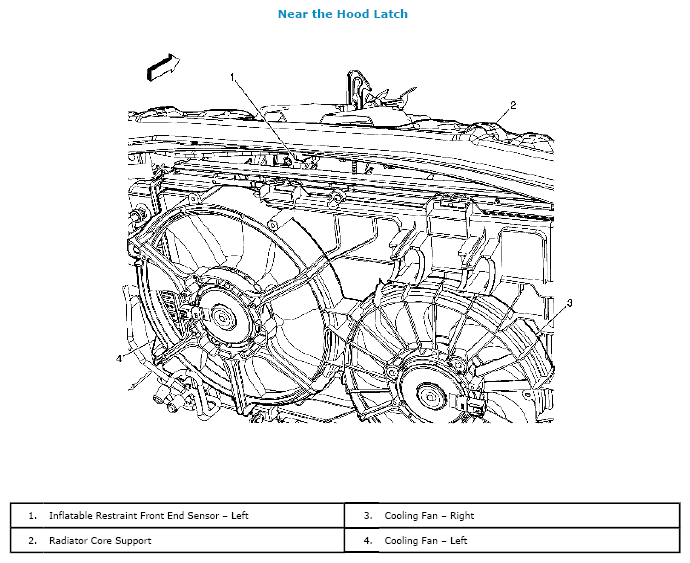 Near the Hood Latch

1

2

3

4

| 1. Inflatable Restraint Front End Sensor – Left | 3. Cooling Fan – Right |
|---|---|
| 2. Radiator Core Support | 4. Cooling Fan – Left |